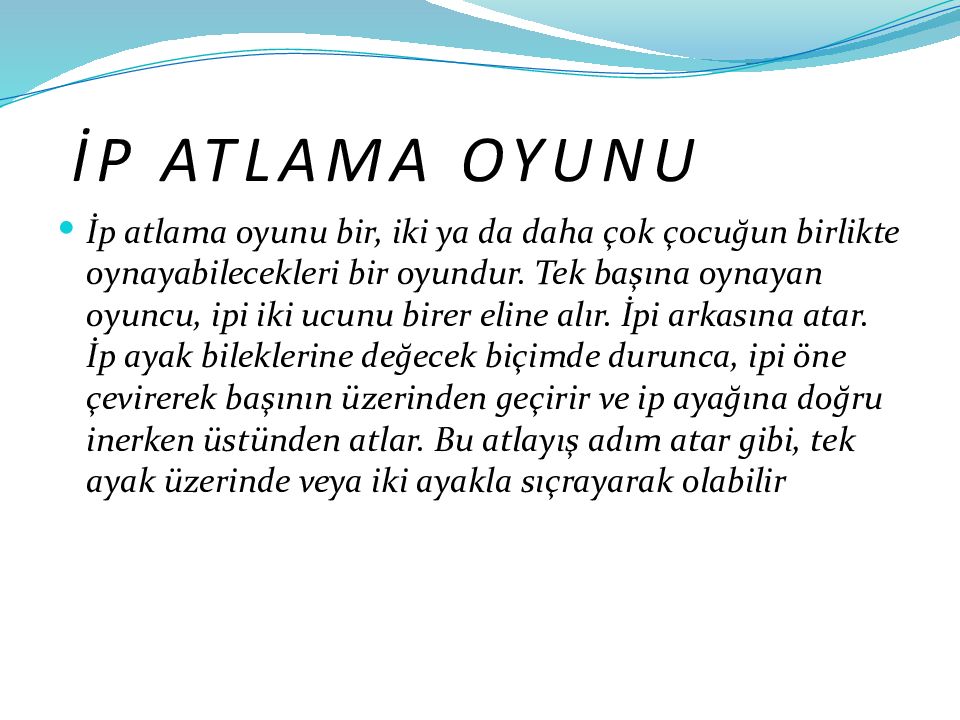 İP ATLAMA OYUNU

• İp atlama oyunu bir, iki ya da daha çok çocuğun birlikte oynayabilecekleri bir oyundur. Tek başına oynayan oyuncu, ipi iki ucunu birer eline alır. İpi arkasına atar. İp ayak bileklerine değecek biçimde durunca, ipi öne çevirerek başının üzerinden geçirir ve ip ayağına doğru inerken üstünden atlar. Bu atlayış adım atar gibi, tek ayak üzerinde veya iki ayakla sıçrayarak olabilir